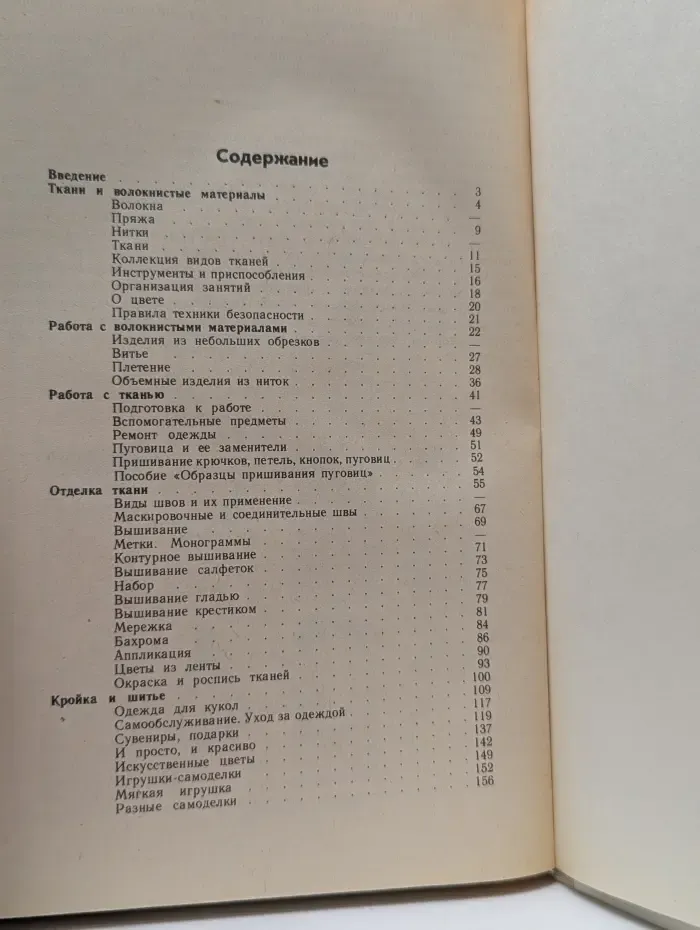 Содержание

Введение

Ткани и волокнистые материалы 3

Волокна 4

Пряжа —

Нитки 9

Ткани —

Коллекция видов тканей 11

Инструменты и приспособления 15

Организация занятий 16

О цвете 18

Правила техники безопасности 20

Работа с волокнистыми материалами 21

Изделия из небольших обрезков 22

Витье —

Плетение 27

Объемные изделия из ниток 28

Работа с тканью 36

Подготовка к работе 41

Вспомогательные предметы —

Ремонт одежды 43

Пуговица и ее заменители 49

Пришивание крючков, петель, кнопок, пуговиц 51

Пособие «Образцы пришивания пуговиц» 52

Отделка ткани 54

Виды швов и их применение 55

Маскировочные и соединительные швы —

Вышивание 67

Метки. Монограммы 69

Контурное вышивание —

Вышивание салфеток 71

Набор 73

Вышивание гладью 75

Вышивание крестиком 77

Мережка 79

Бахрома 81

Аппликация 84

Цветы из ленты 86

Окраска и роспись тканей 90

Кройка и шитье 93

Одежда для кукол 100

Самообслуживание. Уход за одеждой 109

Сувениры, подарки 117

И просто, и красиво 119

Искусственные цветы 137

Игрушки-самоделки 142

Мягкая игрушка 149

Разные самоделки 152

156